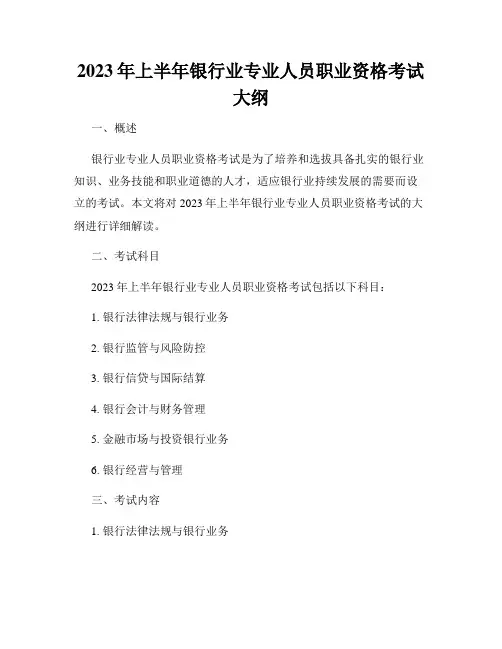 2023年上半年银行业专业人员职业资格考试大纲

一、概述

银行业专业人员职业资格考试是为了培养和选拔具备扎实的银行业知识、业务技能和职业道德的人才，适应银行业持续发展的需要而设立的考试。本文将对2023年上半年银行业专业人员职业资格考试的大纲进行详细解读。

二、考试科目

2023年上半年银行业专业人员职业资格考试包括以下科目：

1. 银行法律法规与银行业务

2. 银行监管与风险防控

3. 银行信贷与国际结算

4. 银行会计与财务管理

5. 金融市场与投资银行业务

6. 银行经营与管理

三、考试内容

1. 银行法律法规与银行业务